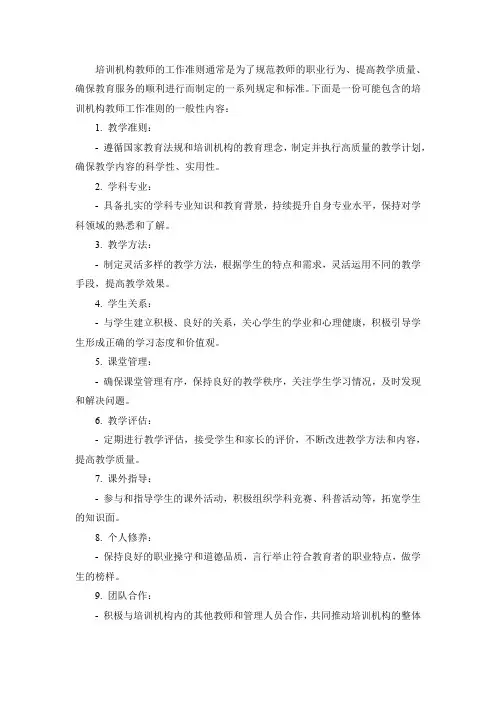 培训机构教师的工作准则通常是为了规范教师的职业行为、提高教学质量、确保教育服务的顺利进行而制定的一系列规定和标准。下面是一份可能包含的培训机构教师工作准则的一般性内容：

1. 教学准则：

- 遵循国家教育法规和培训机构的教育理念，制定并执行高质量的教学计划，确保教学内容的科学性、实用性。

2. 学科专业：

- 具备扎实的学科专业知识和教育背景，持续提升自身专业水平，保持对学科领域的熟悉和了解。

3. 教学方法：

- 制定灵活多样的教学方法，根据学生的特点和需求，灵活运用不同的教学手段，提高教学效果。

4. 学生关系：

- 与学生建立积极、良好的关系，关心学生的学业和心理健康，积极引导学生形成正确的学习态度和价值观。

5. 课堂管理：

- 确保课堂管理有序，保持良好的教学秩序，关注学生学习情况，及时发现和解决问题。

6. 教学评估：

- 定期进行教学评估，接受学生和家长的评价，不断改进教学方法和内容，提高教学质量。

7. 课外指导：

- 参与和指导学生的课外活动，积极组织学科竞赛、科普活动等，拓宽学生的知识面。

8. 个人修养：

- 保持良好的职业操守和道德品质，言行举止符合教育者的职业特点，做学生的榜样。

9. 团队合作：

- 积极与培训机构内的其他教师和管理人员合作，共同推动培训机构的整体